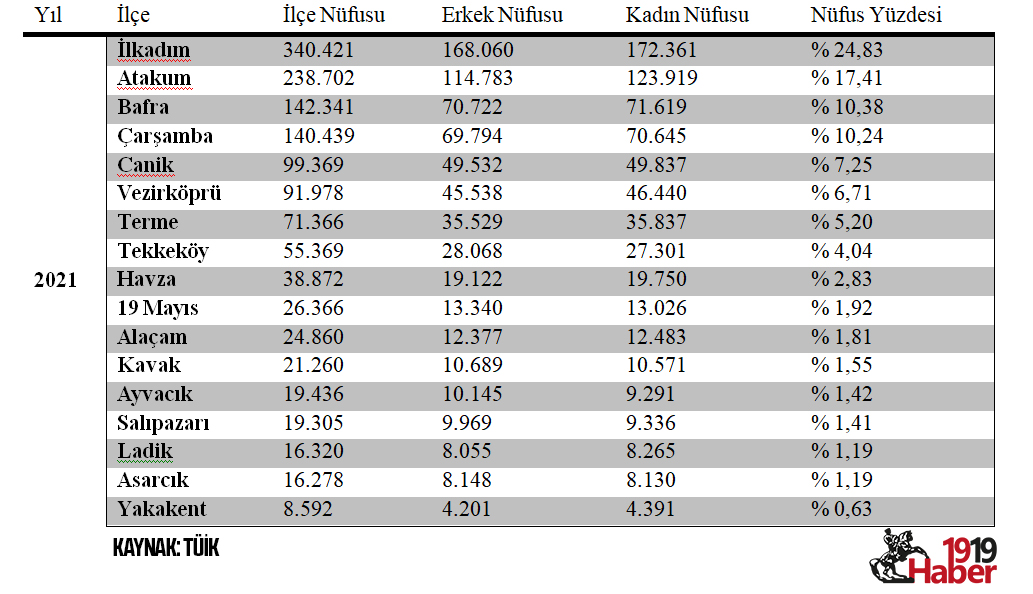 | Yıl | İlçe | İlçe Nüfusu | Erkek Nüfusu | Kadın Nüfusu | Nüfus Yüzdesi |
|---|---|---|---|---|---|
| 2021 | İlkadım | 340.421 | 168.060 | 172.361 | % 24,83 |
| | Atakum | 238.702 | 114.783 | 123.919 | % 17,41 |
| | Bafra | 142.341 | 70.722 | 71.619 | % 10,38 |
| | Çarşamba | 140.439 | 69.794 | 70.645 | % 10,24 |
| | Canik | 99.369 | 49.532 | 49.837 | % 7,25 |
| | Vezirköprü | 91.978 | 45.538 | 46.440 | % 6,71 |
| | Terme | 71.366 | 35.529 | 35.837 | % 5,20 |
| | Tekkeköy | 55.369 | 28.068 | 27.301 | % 4,04 |
| | Havza | 38.872 | 19.122 | 19.750 | % 2,83 |
| | 19 Mayıs | 26.366 | 13.340 | 13.026 | % 1,92 |
| | Alaçam | 24.860 | 12.377 | 12.483 | % 1,81 |
| | Kavak | 21.260 | 10.689 | 10.571 | % 1,55 |
| | Ayvacık | 19.436 | 10.145 | 9.291 | % 1,42 |
| | Salıpazarı | 19.305 | 9.969 | 9.336 | % 1,41 |
| | Ladik | 16.320 | 8.055 | 8.265 | % 1,19 |
| | Asarcık | 16.278 | 8.148 | 8.130 | % 1,19 |
| | Yakakent | 8.592 | 4.201 | 4.391 | % 0,63 |

KAYNAK: TÜİK

1919 Haber